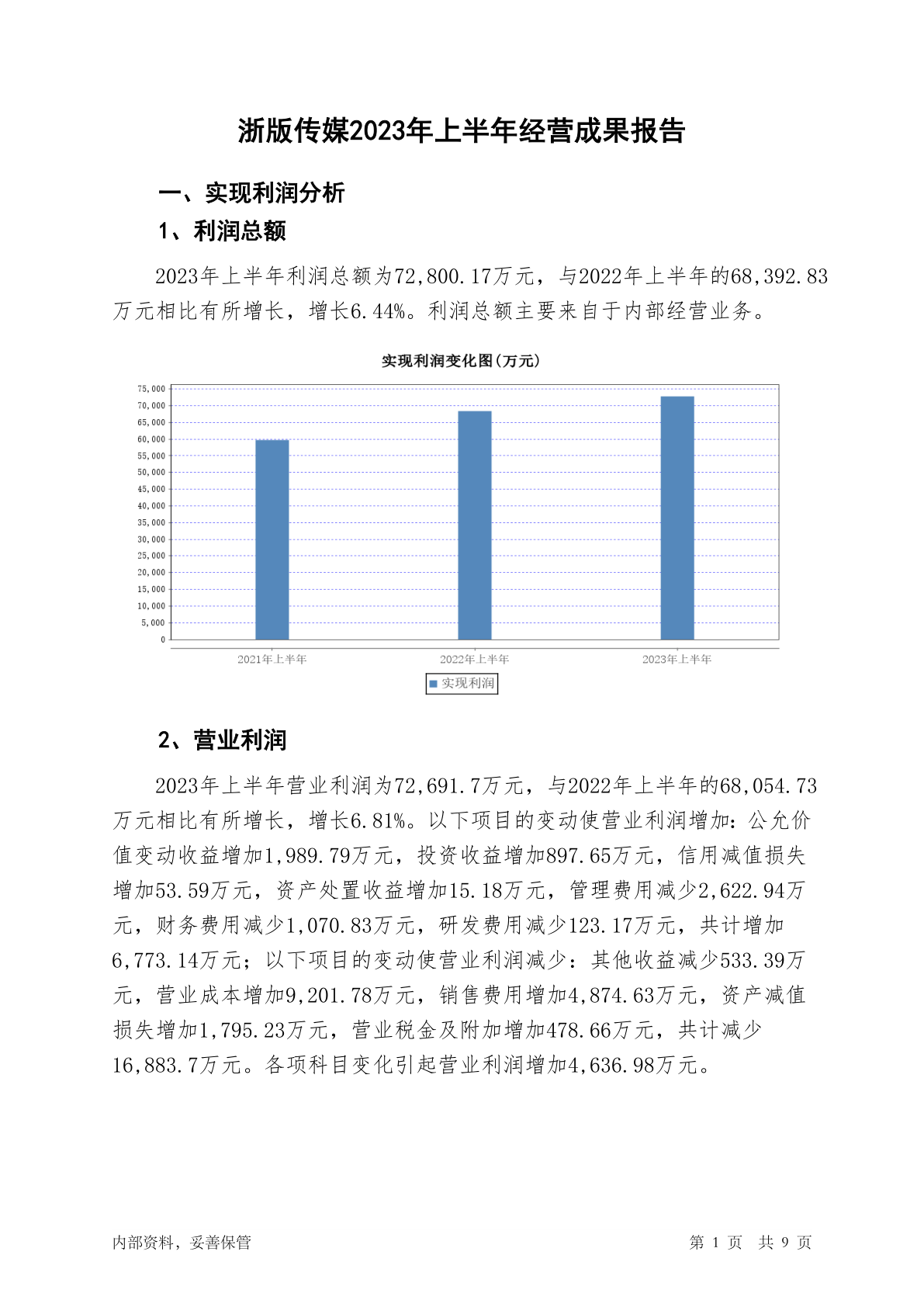 浙版传媒2023年上半年经营成果报告

一、实现利润分析

1、利润总额

2023年上半年利润总额为72,800.17万元，与2022年上半年的68,392.83万元相比有所增长，增长6.44%。利润总额主要来自于内部经营业务。

实现利润变化图(万元)

75,000
70,000
65,000
60,000
55,000
50,000
45,000
40,000
35,000
30,000
25,000
20,000
15,000
10,000
5,000
0

2021年上半年
2022年上半年
2023年上半年

实现利润

2、营业利润

2023年上半年营业利润为72,691.7万元，与2022年上半年的68,054.73万元相比有所增长，增长6.81%。以下项目的变动使营业利润增加：公允价值变动收益增加1,989.79万元，投资收益增加897.65万元，信用减值损失增加53.59万元，资产处置收益增加15.18万元，管理费用减少2,622.94万元，财务费用减少1,070.83万元，研发费用减少123.17万元，共计增加6,773.14万元；以下项目的变动使营业利润减少：其他收益减少533.39万元，营业成本增加9,201.78万元，销售费用增加4,874.63万元，资产减值损失增加1,795.23万元，营业税金及附加增加478.66万元，共计减少16,883.7万元。各项科目变化引起营业利润增加4,636.98万元。

内部资料，妥善保管

第 1 页 共 9 页